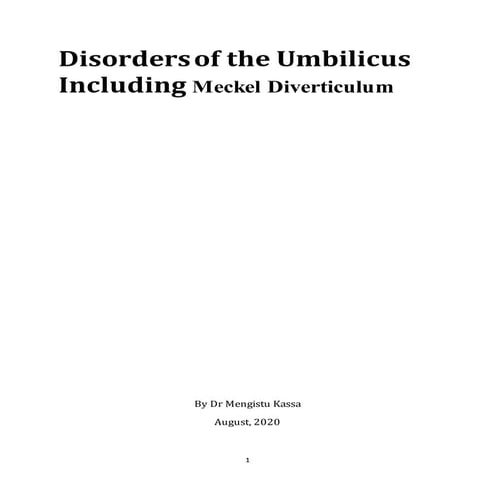 Disorders of the Umbilicus Including Meckel Diverticulum

By Dr Mengistu Kassa

August, 2020

1